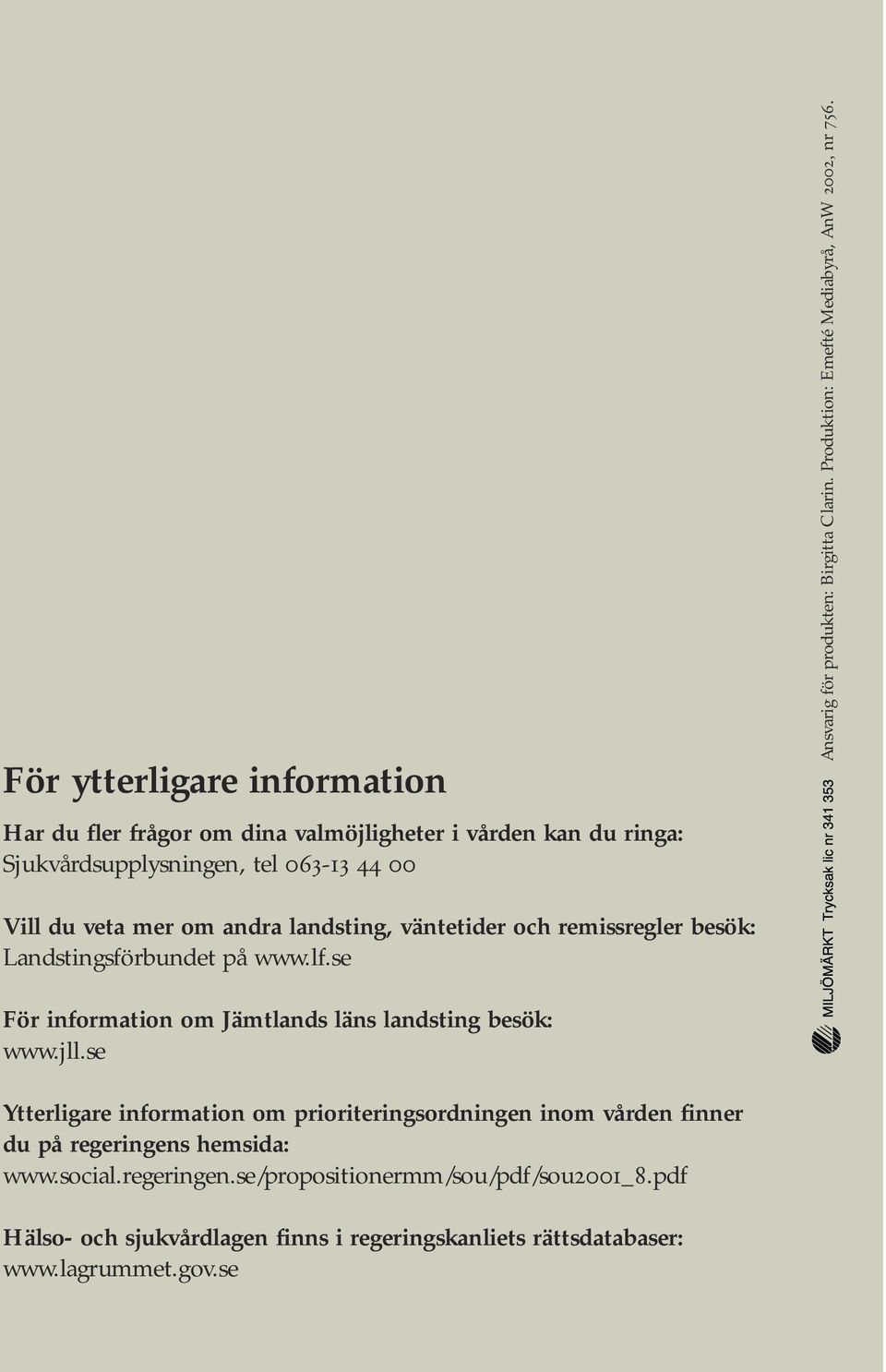 För ytterligare information

Har du fler frågor om dina valmöjligheter i vården kan du ringa:
Sjukvårdsupplysningen, tel 063-13 44 00

Vill du veta mer om andra landsting, väntetider och remissregler besök:
Landstingsförbundet på www.lf.se

För information om Jämtlands läns landsting besök:
www.jll.se

Ytterligare information om prioriteringsordningen inom vården finner du på regeringens hemsida:
www.social.regeringen.se/propositionermm/sou/pdf/sou2001_8.pdf

Hälso- och sjukvårdlagen finns i regeringskanliets rättsdatabaser:
www.lagrummet.gov.se

MILJÖMÄRKT Trycksak lic nr 341 353

Ansvarig för produkten: Birgitta Clarin. Produktion: Emefté Mediabyrå, AnW 2002, nr 756.